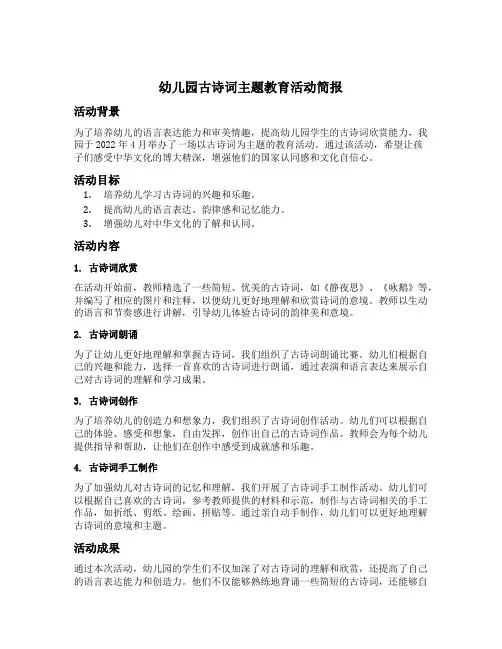 幼儿园古诗词主题教育活动简报

活动背景

为了培养幼儿的语言表达能力和审美情趣，提高幼儿园学生的古诗词欣赏能力，我园于 2022 年 4 月举办了一场以古诗词为主题的教育活动。通过该活动，希望让孩子们感受中华文化的博大精深，增强他们的国家认同感和文化自信心。

活动目标

1. 培养幼儿学习古诗词的兴趣和乐趣。
2. 提高幼儿的语言表达、韵律感和记忆能力。
3. 增强幼儿对中华文化的了解和认同。

活动内容

1. 古诗词欣赏

在活动开始前，教师精选了一些简短、优美的古诗词，如《静夜思》、《咏鹅》等，并编写了相应的图片和注释，以便幼儿更好地理解和欣赏诗词的意境。教师以生动的语言和节奏感进行讲解，引导幼儿体验古诗词的韵律美和意境。

2. 古诗词朗诵

为了让幼儿更好地理解和掌握古诗词，我们组织了古诗词朗诵比赛。幼儿们根据自己的兴趣和能力，选择一首喜欢的古诗词进行朗诵，通过表演和语言表达来展示自己对古诗词的理解和学习成果。

3. 古诗词创作

为了培养幼儿的创造力和想象力，我们组织了古诗词创作活动。幼儿们可以根据自己的体验、感受和想象，自由发挥，创作出自己的古诗词作品。教师会为每个幼儿提供指导和帮助，让他们在创作中感受到成就感和乐趣。

4. 古诗词手工制作

为了加强幼儿对古诗词的记忆和理解，我们开展了古诗词手工制作活动。幼儿们可以根据自己喜欢的古诗词，参考教师提供的材料和示范，制作与古诗词相关的手工作品，如折纸、剪纸、绘画、拼贴等。通过亲自动手制作，幼儿们可以更好地理解古诗词的意境和主题。

活动成果

通过本次活动，幼儿园的学生们不仅加深了对古诗词的理解和欣赏，还提高了自己的语言表达能力和创造力。他们不仅能够熟练地背诵一些简短的古诗词，还能够自